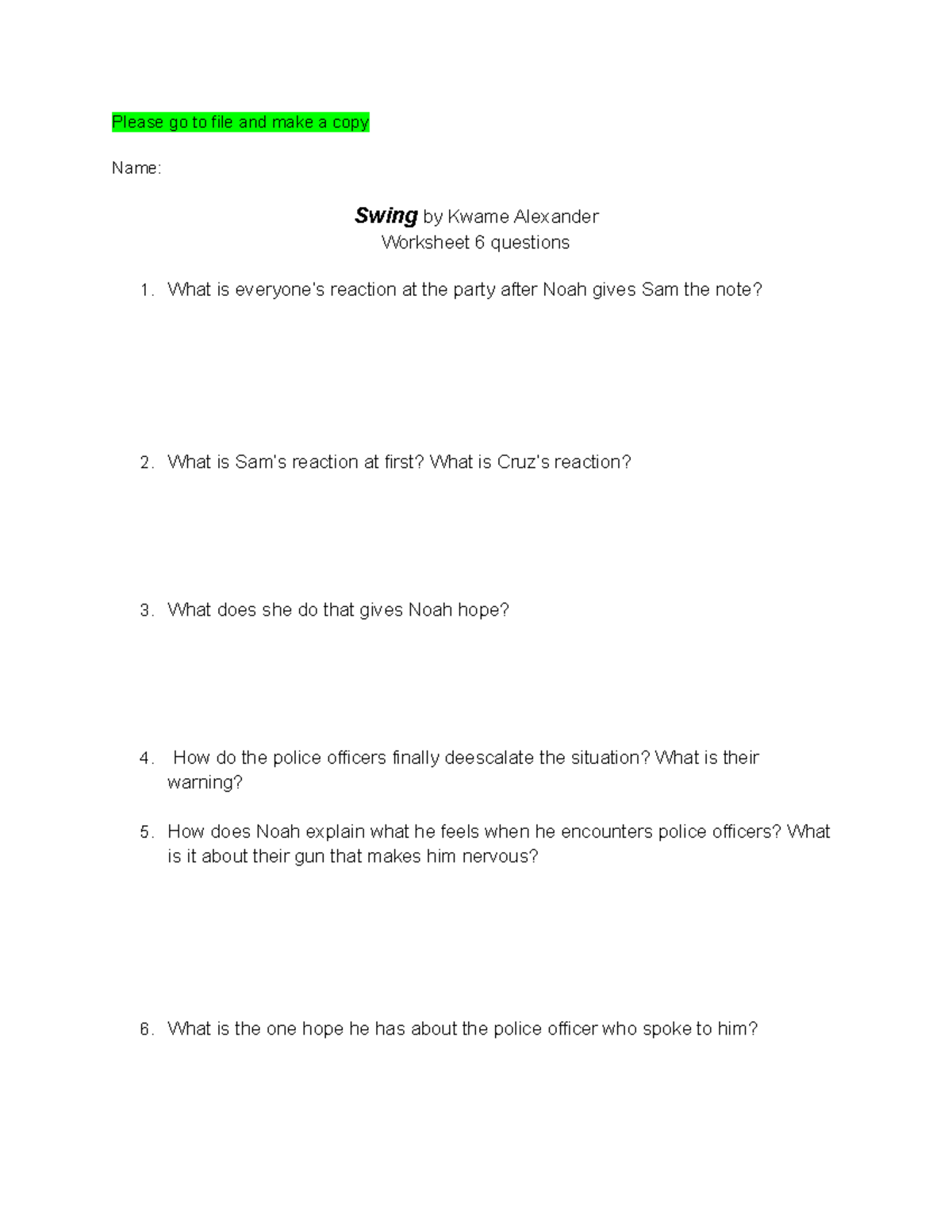 Please go to file and make a copy

Name:

Swing by Kwame Alexander
Worksheet 6 questions

1. What is everyone's reaction at the party after Noah gives Sam the note?

2. What is Sam's reaction at first? What is Cruz's reaction?

3. What does she do that gives Noah hope?

4. How do the police officers finally deescalate the situation? What is their warning?

5. How does Noah explain what he feels when he encounters police officers? What is it about their gun that makes him nervous?

6. What is the one hope he has about the police officer who spoke to him?